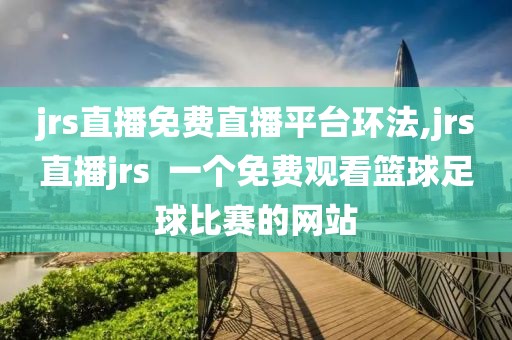 jrs直播免费直播平台环法,jrs直播jrs 一个免费观看篮球足球比赛的网站